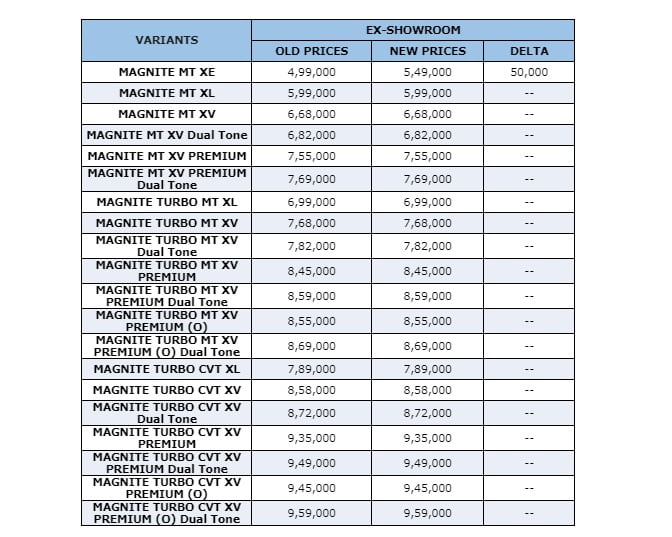 | VARIANTS | EX-SHOWROOM | | |
|---|---|---|---|
| | OLD PRICES | NEW PRICES | DELTA |
| MAGNITE MT XE | 4,99,000 | 5,49,000 | 50,000 |
| MAGNITE MT XL | 5,99,000 | 5,99,000 | -- |
| MAGNITE MT XV | 6,68,000 | 6,68,000 | -- |
| MAGNITE MT XV Dual Tone | 6,82,000 | 6,82,000 | -- |
| MAGNITE MT XV PREMIUM | 7,55,000 | 7,55,000 | -- |
| MAGNITE MT XV PREMIUM Dual Tone | 7,69,000 | 7,69,000 | -- |
| MAGNITE TURBO MT XL | 6,99,000 | 6,99,000 | -- |
| MAGNITE TURBO MT XV | 7,68,000 | 7,68,000 | -- |
| MAGNITE TURBO MT XV Dual Tone | 7,82,000 | 7,82,000 | -- |
| MAGNITE TURBO MT XV PREMIUM | 8,45,000 | 8,45,000 | -- |
| MAGNITE TURBO MT XV PREMIUM Dual Tone | 8,59,000 | 8,59,000 | -- |
| MAGNITE TURBO MT XV PREMIUM (O) | 8,55,000 | 8,55,000 | -- |
| MAGNITE TURBO MT XV PREMIUM (O) Dual Tone | 8,69,000 | 8,69,000 | -- |
| MAGNITE TURBO CVT XL | 7,89,000 | 7,89,000 | -- |
| MAGNITE TURBO CVT XV | 8,58,000 | 8,58,000 | -- |
| MAGNITE TURBO CVT XV Dual Tone | 8,72,000 | 8,72,000 | -- |
| MAGNITE TURBO CVT XV PREMIUM | 9,35,000 | 9,35,000 | -- |
| MAGNITE TURBO CVT XV PREMIUM Dual Tone | 9,49,000 | 9,49,000 | -- |
| MAGNITE TURBO CVT XV PREMIUM (O) | 9,45,000 | 9,45,000 | -- |
| MAGNITE TURBO CVT XV PREMIUM (O) Dual Tone | 9,59,000 | 9,59,000 | -- |